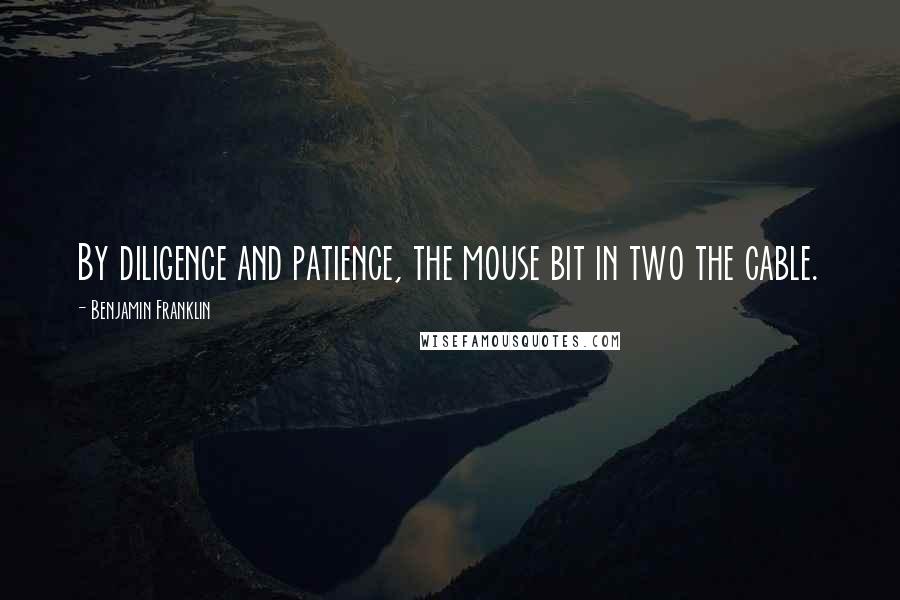 By diligence and patience, the mouse bit in two the cable.

- Benjamin Franklin

WISEFAMOUSQUOTES.COM